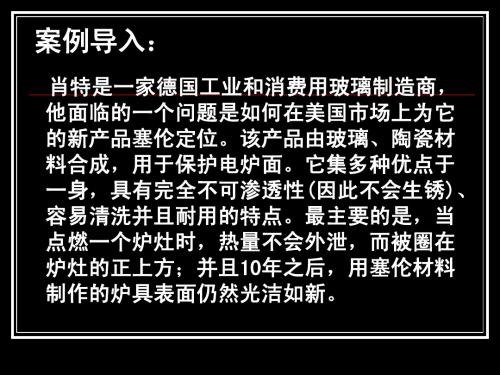 案例导入：

肖特是一家德国工业和消费用玻璃制造商，他面临的一个问题是如何在美国市场上为它的新产品塞伦定位。该产品由玻璃、陶瓷材料合成，用于保护电炉面。它集多种优点于一身，具有完全不可渗透性(因此不会生锈)、容易清洗并且耐用的特点。最主要的是，当点燃一个炉灶时，热量不会外泄，而被圈在炉灶的正上方；并且10年之后，用塞伦材料制作的炉具表面仍然光洁如新。